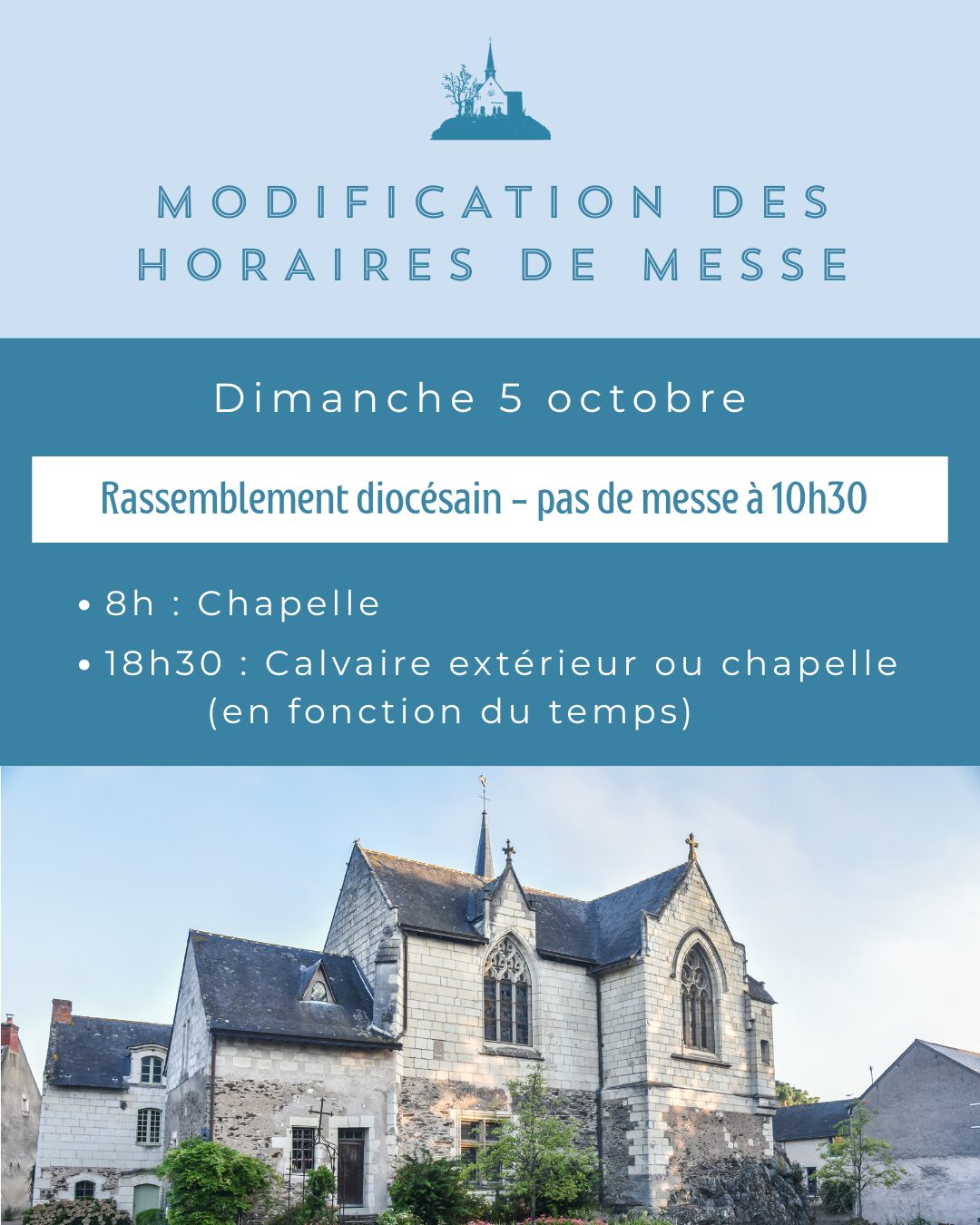 MODIFICATION DES HORAIRES DE MESSE

Dimanche 5 octobre

Rassemblement diocésain – pas de messe à 10h30

• 8h : Chapelle
• 18h30 : Calvaire extérieur ou chapelle (en fonction du temps)